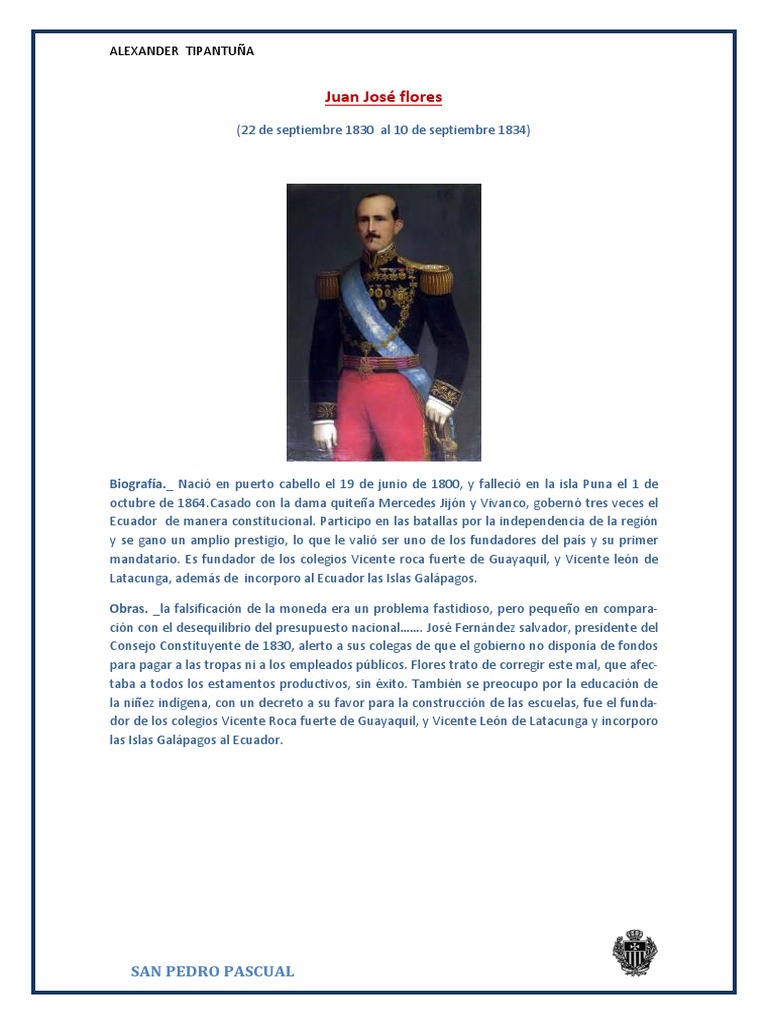 ALEXANDER TIPANTUÑA

Juan José flores

(22 de septiembre 1830 al 10 de septiembre 1834)

Biografía._ Nació en puerto cabello el 19 de junio de 1800, y falleció en la isla Puna el 1 de octubre de 1864.Casado con la dama quiteña Mercedes Jijón y Vivanco, gobernó tres veces el Ecuador de manera constitucional. Participo en las batallas por la independencia de la región y se gano un amplio prestigio, lo que le valió ser uno de los fundadores del país y su primer mandatario. Es fundador de los colegios Vicente roca fuerte de Guayaquil, y Vicente león de Latacunga, además de incorporo al Ecuador las Islas Galápagos.

Obras. _la falsificación de la moneda era un problema fastidioso, pero pequeño en comparación con el desequilibrio del presupuesto nacional……. José Fernández salvador, presidente del Consejo Constituyente de 1830, alerto a sus colegas de que el gobierno no disponía de fondos para pagar a las tropas ni a los empleados públicos. Flores trato de corregir este mal, que afectaba a todos los estamentos productivos, sin éxito. También se preocupo por la educación de la niñez indígena, con un decreto a su favor para la construcción de las escuelas, fue el fundador de los colegios Vicente Roca fuerte de Guayaquil, y Vicente León de Latacunga y incorporo las Islas Galápagos al Ecuador.

SAN PEDRO PASCUAL